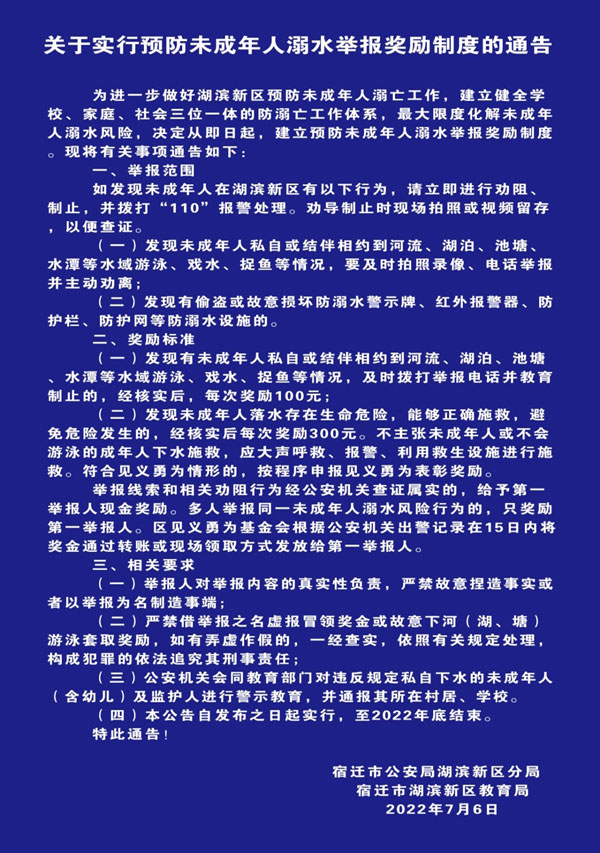 关于实行预防未成年人溺水举报奖励制度的通告

为进一步做好湖滨新区预防未成年人溺亡工作，建立健全学校、家庭、社会三位一体的防溺亡工作体系，最大限度化解未成年人溺水风险，决定从即日起，建立预防未成年人溺水举报奖励制度。现将有关事项通告如下：

一、举报范围

如发现未成年人在湖滨新区有以下行为，请立即进行劝阻、制止，并拨打“110”报警处理。劝导制止时现场拍照或视频留存，以便查证。

（一）发现未成年人私自或结伴相约到河流、湖泊、池塘、水潭等水域游泳、戏水、捉鱼等情况，要及时拍照录像、电话举报并主动劝离；

（二）发现有偷盗或故意损坏防溺水警示牌、红外报警器、防护栏、防护网等防溺水设施的。

二、奖励标准

（一）发现有未成年人私自或结伴相约到河流、湖泊、池塘、水潭等水域游泳、戏水、捉鱼等情况，及时拨打举报电话并教育制止的，经核实后，每次奖励100元；

（二）发现未成年人落水存在生命危险，能够正确施救，避免危险发生的，经核实后每次奖励300元。不主张未成年人或不会游泳的成年人下水施救，应大声呼救、报警、利用救生设施进行施救。符合见义勇为情形的，按程序申报见义勇为表彰奖励。

举报线索和相关劝阻行为经公安机关查证属实的，给予第一举报人现金奖励。多人举报同一未成年人溺水风险行为的，只奖励第一举报人。区见义勇为基金会根据公安机关出警记录在15日内将奖金通过转账或现场领取方式发放给第一举报人。

三、相关要求

（一）举报人对举报内容的真实性负责，严禁故意捏造事实或者以举报为名制造事端；

（二）严禁借举报之名虚报冒领奖金或故意下河（湖、塘）游泳套取奖励，如有弄虚作假的，一经查实，依照有关规定处理，构成犯罪的依法追究其刑事责任；

（三）公安机关会同教育部门对违反规定私自下水的未成年人（含幼儿）及监护人进行警示教育，并通报其所在村居、学校。

（四）本公告自发布之日起实行，至2022年底结束。

特此通告！

宿迁市公安局湖滨新区分局
宿迁市湖滨新区教育局
2022年7月6日